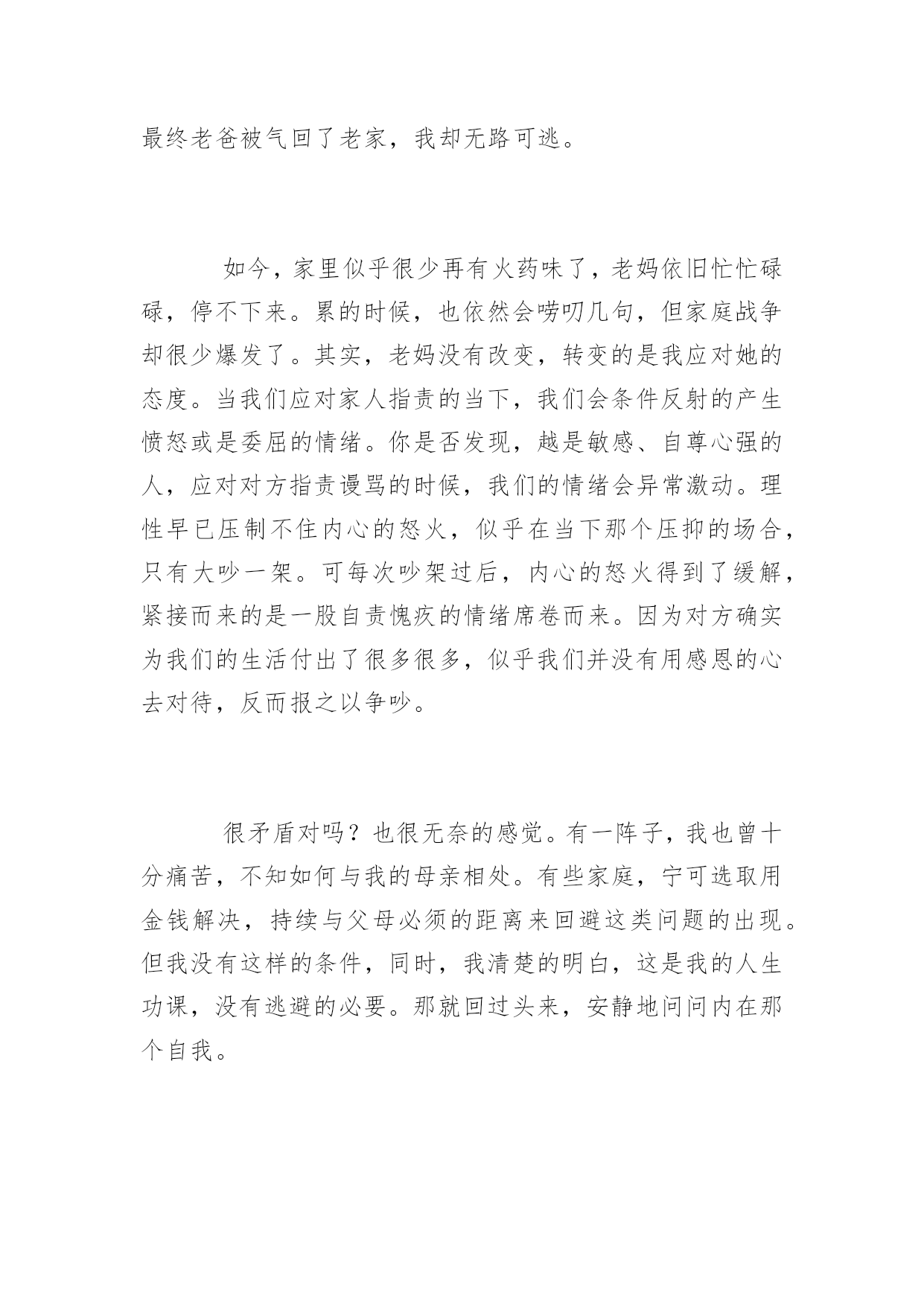 最终老爸被气回了老家，我却无路可逃。

如今，家里似乎很少再有火药味了，老妈依旧忙忙碌碌，停不下来。累的时候，也依然会唠叨几句，但家庭战争却很少爆发了。其实，老妈没有改变，转变的是我应对她的态度。当我们应对家人指责的当下，我们会条件反射的产生愤怒或是委屈的情绪。你是否发现，越是敏感、自尊心强的人，应对对方指责谩骂的时候，我们的情绪会异常激动。理性早已压制不住内心的怒火，似乎在当下那个压抑的场合，只有大吵一架。可每次吵架过后，内心的怒火得到了缓解，紧接而来的是一股自责愧疚的情绪席卷而来。因为对方确实为我们的生活付出了很多很多，似乎我们并没有用感恩的心去对待，反而报之以争吵。

很矛盾对吗？也很无奈的感觉。有一阵子，我也曾十分痛苦，不知如何与我的母亲相处。有些家庭，宁可选取用金钱解决，持续与父母必须的距离来回避这类问题的出现。但我没有这样的条件，同时，我清楚的明白，这是我的人生功课，没有逃避的必要。那就回过头来，安静地问问内在那个自我。